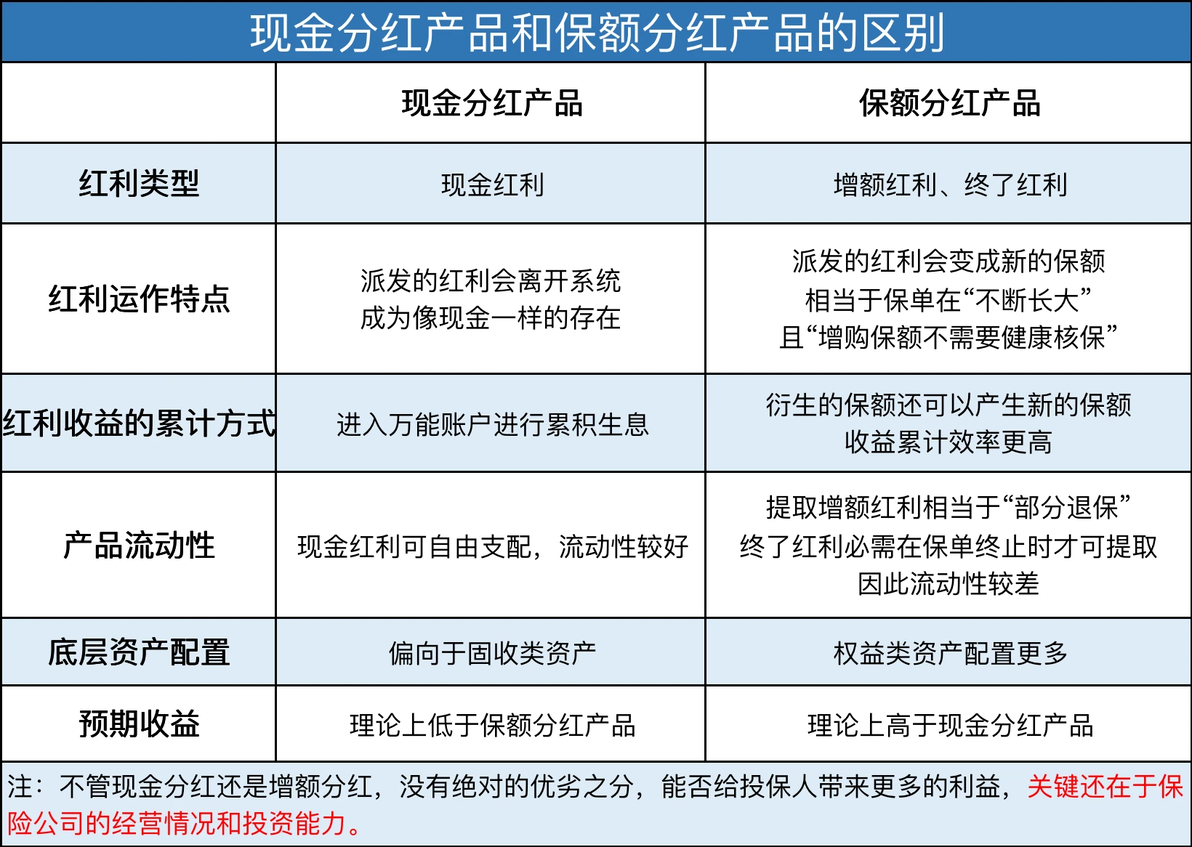 现金分红产品和保额分红产品的区别

| | 现金分红产品 | 保额分红产品 |
|---|---|---|
| 红利类型 | 现金红利 | 增额红利、终了红利 |
| 红利运作特点 | 派发的红利会离开系统 成为像现金一样的存在 | 派发的红利会变成新的保额 相当于保单在“不断长大” 且“增购保额不需要健康核保” |
| 红利收益的累计方式 | 进入万能账户进行累积生息 | 衍生的保额还可以产生新的保额 收益累计效率更高 |
| 产品流动性 | 现金红利可自由支配，流动性较好 | 提取增额红利相当于“部分退保” 终了红利必需在保单终止时才可提取 因此流动性较差 |
| 底层资产配置 | 偏向于固收类资产 | 权益类资产配置更多 |
| 预期收益 | 理论上低于保额分红产品 | 理论上高于现金分红产品 |

注：不管现金分红还是增额分红，没有绝对的优劣之分，能否给投保人带来更多的利益，关键还在于保险公司的经营情况和投资能力。